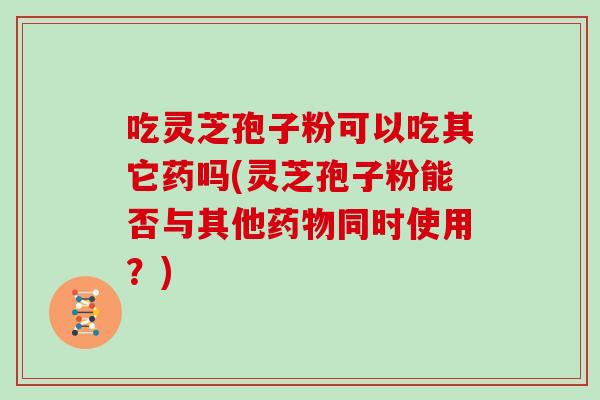 吃灵芝孢子粉可以吃其它药吗(灵芝孢子粉能否与其他药物同时使用？)